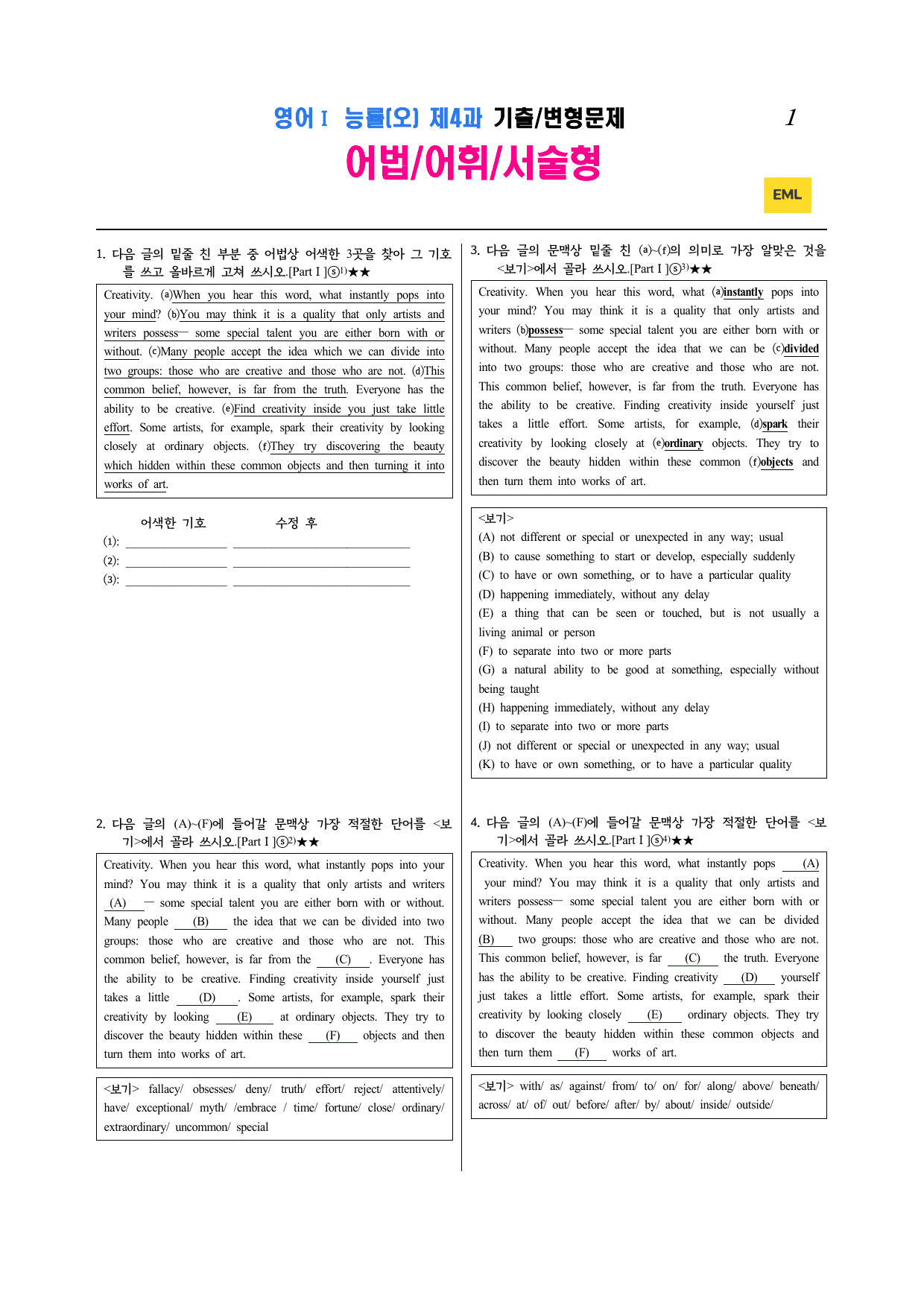 영어 I 능률(오) 제4과 기출/변형문제

1

어법/어휘/서술형

EML

1. 다음 글의 밑줄 친 부분 중 어법상 어색한 3곳을 찾아 그 기호를 쓰고 올바르게 고쳐 쓰시오.[Part I ]ⓢ$^{1)}$★★

Creativity. ⓐWhen you hear this word, what instantly pops into your mind? ⓑYou may think it is a quality that only artists and writers possess— some special talent you are either born with or without. ⓒMany people accept the idea which we can divide into two groups: those who are creative and those who are not. ⓓThis common belief, however, is far from the truth. Everyone has the ability to be creative. ⓔFind creativity inside you just take little effort. Some artists, for example, spark their creativity by looking closely at ordinary objects. ⓕThey try discovering the beauty which hidden within these common objects and then turning it into works of art.

어색한 기호 수정 후
(1): ____ ____
(2): ____ ____
(3): ____ ____

2. 다음 글의 (A)~(F)에 들어갈 문맥상 가장 적절한 단어를 <보기>에서 골라 쓰시오.[Part I ]ⓢ$^{2)}$★★

Creativity. When you hear this word, what instantly pops into your mind? You may think it is a quality that only artists and writers (A) — some special talent you are either born with or without. Many people (B) the idea that we can be divided into two groups: those who are creative and those who are not. This common belief, however, is far from the (C) . Everyone has the ability to be creative. Finding creativity inside yourself just takes a little (D) . Some artists, for example, spark their creativity by looking (E) at ordinary objects. They try to discover the beauty hidden within these (F) objects and then turn them into works of art.

<보기> fallacy/ obsesses/ deny/ truth/ effort/ reject/ attentively/ have/ exceptional/ myth/ /embrace / time/ fortune/ close/ ordinary/ extraordinary/ uncommon/ special

3. 다음 글의 문맥상 밑줄 친 ⓐ~ⓕ의 의미로 가장 알맞은 것을 <보기>에서 골라 쓰시오.[Part I ]ⓢ$^{3)}$★★

Creativity. When you hear this word, what ⓐinstantly pops into your mind? You may think it is a quality that only artists and writers ⓑpossess— some special talent you are either born with or without. Many people accept the idea that we can be ⓒdivided into two groups: those who are creative and those who are not. This common belief, however, is far from the truth. Everyone has the ability to be creative. Finding creativity inside yourself just takes a little effort. Some artists, for example, ⓓspark their creativity by looking closely at ⓔordinary objects. They try to discover the beauty hidden within these common ⓕobjects and then turn them into works of art.

<보기>
(A) not different or special or unexpected in any way; usual
(B) to cause something to start or develop, especially suddenly
(C) to have or own something, or to have a particular quality
(D) happening immediately, without any delay
(E) a thing that can be seen or touched, but is not usually a living animal or person
(F) to separate into two or more parts
(G) a natural ability to be good at something, especially without being taught
(H) happening immediately, without any delay
(I) to separate into two or more parts
(J) not different or special or unexpected in any way; usual
(K) to have or own something, or to have a particular quality

4. 다음 글의 (A)~(F)에 들어갈 문맥상 가장 적절한 단어를 <보기>에서 골라 쓰시오.[Part I ]ⓢ$^{4)}$★★

Creativity. When you hear this word, what instantly pops (A) your mind? You may think it is a quality that only artists and writers possess— some special talent you are either born with or without. Many people accept the idea that we can be divided (B) two groups: those who are creative and those who are not. This common belief, however, is far (C) the truth. Everyone has the ability to be creative. Finding creativity (D) yourself just takes a little effort. Some artists, for example, spark their creativity by looking closely (E) ordinary objects. They try to discover the beauty hidden within these common objects and then turn them (F) works of art.

<보기> with/ as/ against/ from/ to/ on/ for/ along/ above/ beneath/ across/ at/ of/ out/ before/ after/ by/ about/ inside/ outside/